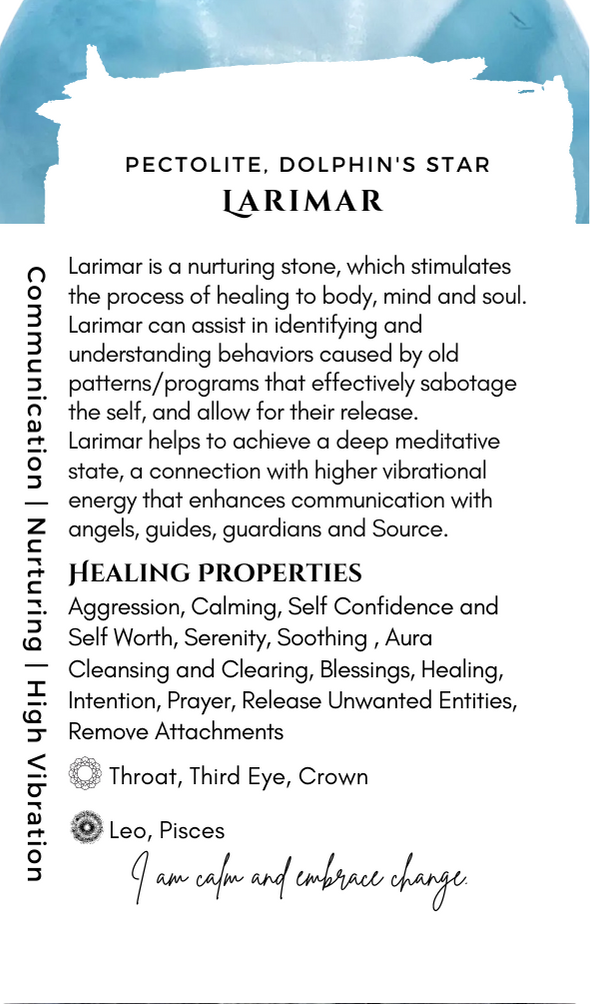 PECTOLITE, DOLPHIN'S STAR
LARIMAR

Communication | Nurturing | High Vibration

Larimar is a nurturing stone, which stimulates the process of healing to body, mind and soul. Larimar can assist in identifying and understanding behaviors caused by old patterns/programs that effectively sabotage the self, and allow for their release.
Larimar helps to achieve a deep meditative state, a connection with higher vibrational energy that enhances communication with angels, guides, guardians and Source.

HEALING PROPERTIES
Aggression, Calming, Self Confidence and Self Worth, Serenity, Soothing , Aura Cleansing and Clearing, Blessings, Healing, Intention, Prayer, Release Unwanted Entities, Remove Attachments

Throat, Third Eye, Crown

Leo, Pisces

I am calm and embrace change.